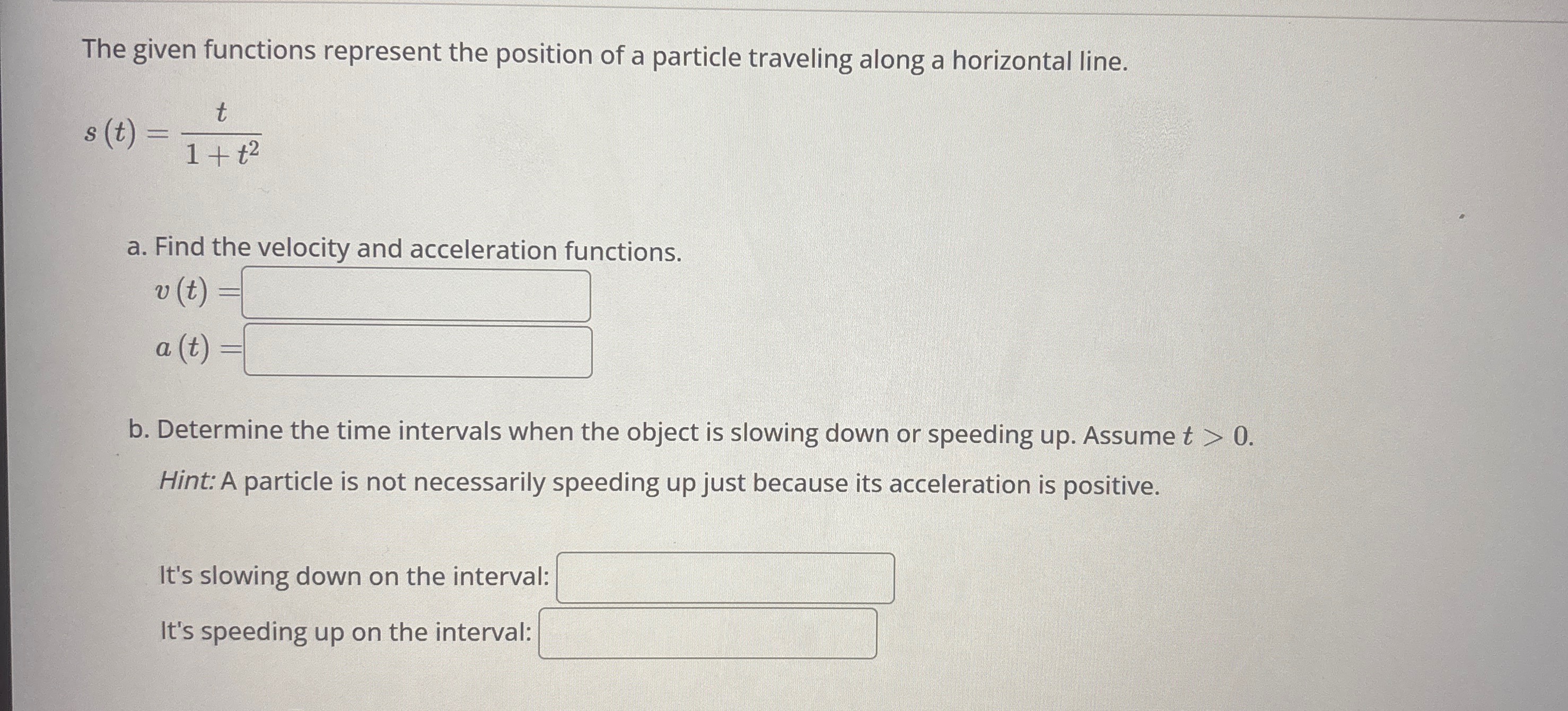 The given functions represent the position of a particle traveling along a horizontal line.

$s(t) = \frac{t}{1+t^2}$

a. Find the velocity and acceleration functions.

$v(t) =$

$a(t) =$

b. Determine the time intervals when the object is slowing down or speeding up. Assume $t > 0$.

Hint: A particle is not necessarily speeding up just because its acceleration is positive.

It's slowing down on the interval:

It's speeding up on the interval: